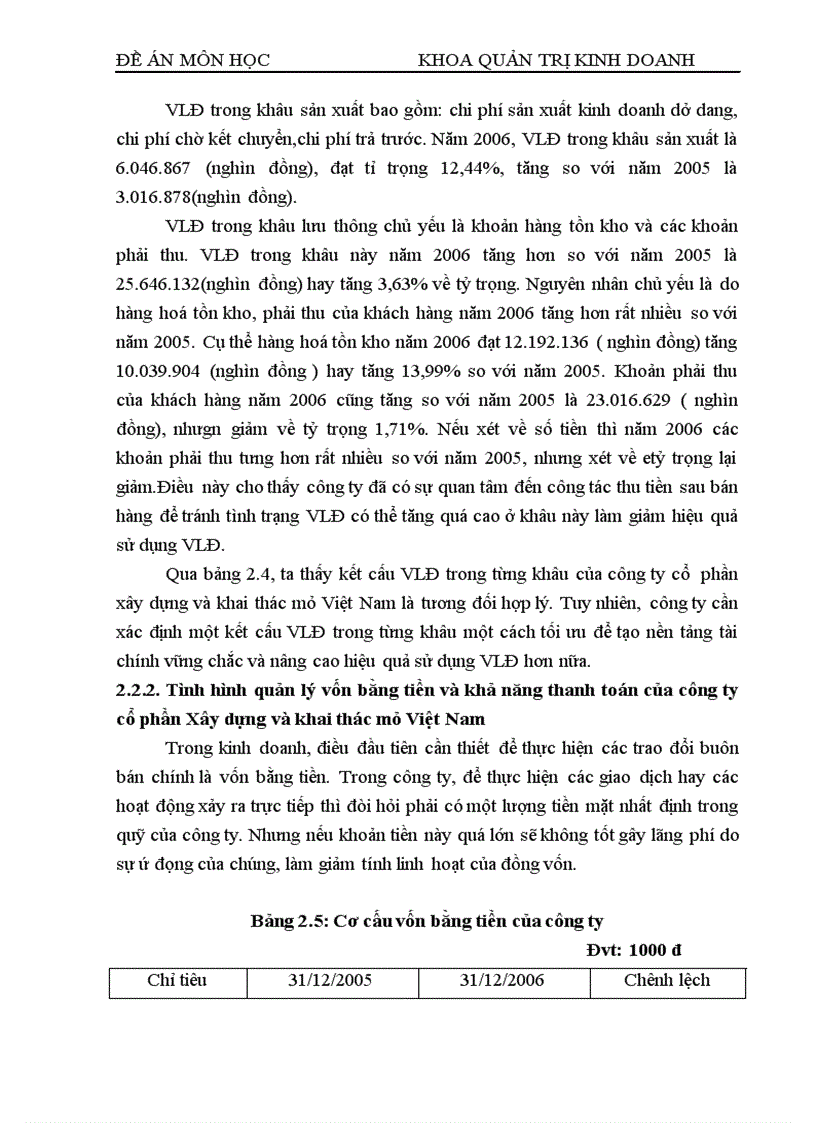 ĐỀ ÁN MÔN HỌC KHOA QUẢN TRỊ KINH DOANH

VLĐ trong khâu sản xuất bao gồm: chi phí sản xuất kinh doanh dở dang, chi phí chờ kết chuyển,chi phí trả trước. Năm 2006, VLĐ trong khâu sản xuất là 6.046.867 (nghìn đồng), đạt tỉ trọng 12,44%, tăng so với năm 2005 là 3.016.878(nghìn đồng).

VLĐ trong khâu lưu thông chủ yếu là khoản hàng tồn kho và các khoản phải thu. VLĐ trong khâu này năm 2006 tăng hơn so với năm 2005 là 25.646.132(nghìn đồng) hay tăng 3,63% về tỷ trọng. Nguyên nhân chủ yếu là do hàng hoá tồn kho, phải thu của khách hàng năm 2006 tăng hơn rất nhiều so với năm 2005. Cụ thể hàng hoá tồn kho năm 2006 đạt 12.192.136 ( nghìn đồng) tăng 10.039.904 (nghìn đồng ) hay tăng 13,99% so với năm 2005. Khoản phải thu của khách hàng năm 2006 cũng tăng so với năm 2005 là 23.016.629 ( nghìn đồng), nhưgn giảm về tỷ trọng 1,71%. Nếu xét về số tiền thì năm 2006 các khoản phải thu tưng hơn rất nhiều so với năm 2005, nhưng xét về etỷ trọng lại giảm.Điều này cho thấy công ty đã có sự quan tâm đến công tác thu tiền sau bán hàng để tránh tình trạng VLĐ có thể tăng quá cao ở khâu này làm giảm hiệu quả sử dụng VLĐ.

Qua bảng 2.4, ta thấy kết cấu VLĐ trong từng khâu của công ty cổ phần xây dựng và khai thác mỏ Việt Nam là tương đối hợp lý. Tuy nhiên, công ty cần xác định một kết cấu VLĐ trong từng khâu một cách tối ưu để tạo nền tảng tài chính vững chắc và nâng cao hiệu quả sử dụng VLĐ hơn nữa.

2.2.2. Tình hình quản lý vốn bằng tiền và khả năng thanh toán của công ty cổ phần Xây dựng và khai thác mỏ Việt Nam

Trong kinh doanh, điều đầu tiên cần thiết để thực hiện các trao đổi buôn bán chính là vốn bằng tiền. Trong công ty, để thực hiện các giao dịch hay các hoạt động xảy ra trực tiếp thì đòi hỏi phải có một lượng tiền mặt nhất định trong quỹ của công ty. Nhưng nếu khoản tiền này quá lớn sẽ không tốt gây lãng phí do sự ứ đọng của chúng, làm giảm tính linh hoạt của đồng vốn.

Bảng 2.5: Cơ cấu vốn bằng tiền của công ty

Đvt: 1000 đ

| Chỉ tiêu | 31/12/2005 | 31/12/2006 | Chênh lệch |
|---|---|---|---|